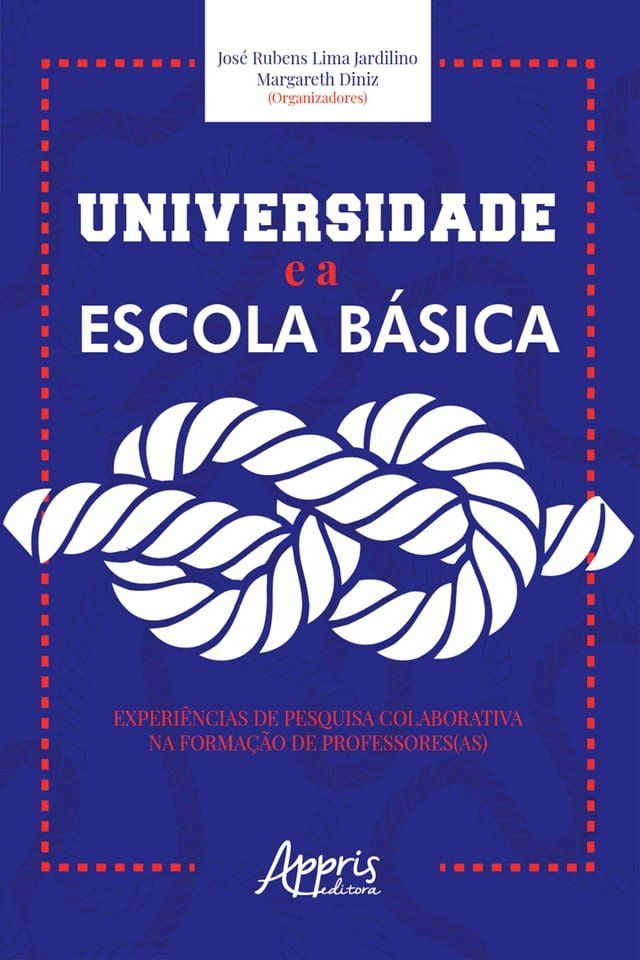 José Rubens Lima Jardilino
Margareth Diniz
(Organizadores)

UNIVERSIDADE
e a
ESCOLA BÁSICA

EXPERIÊNCIAS DE PESQUISA COLABORATIVA NA FORMAÇÃO DE PROFESSORES(AS)

Appris editora